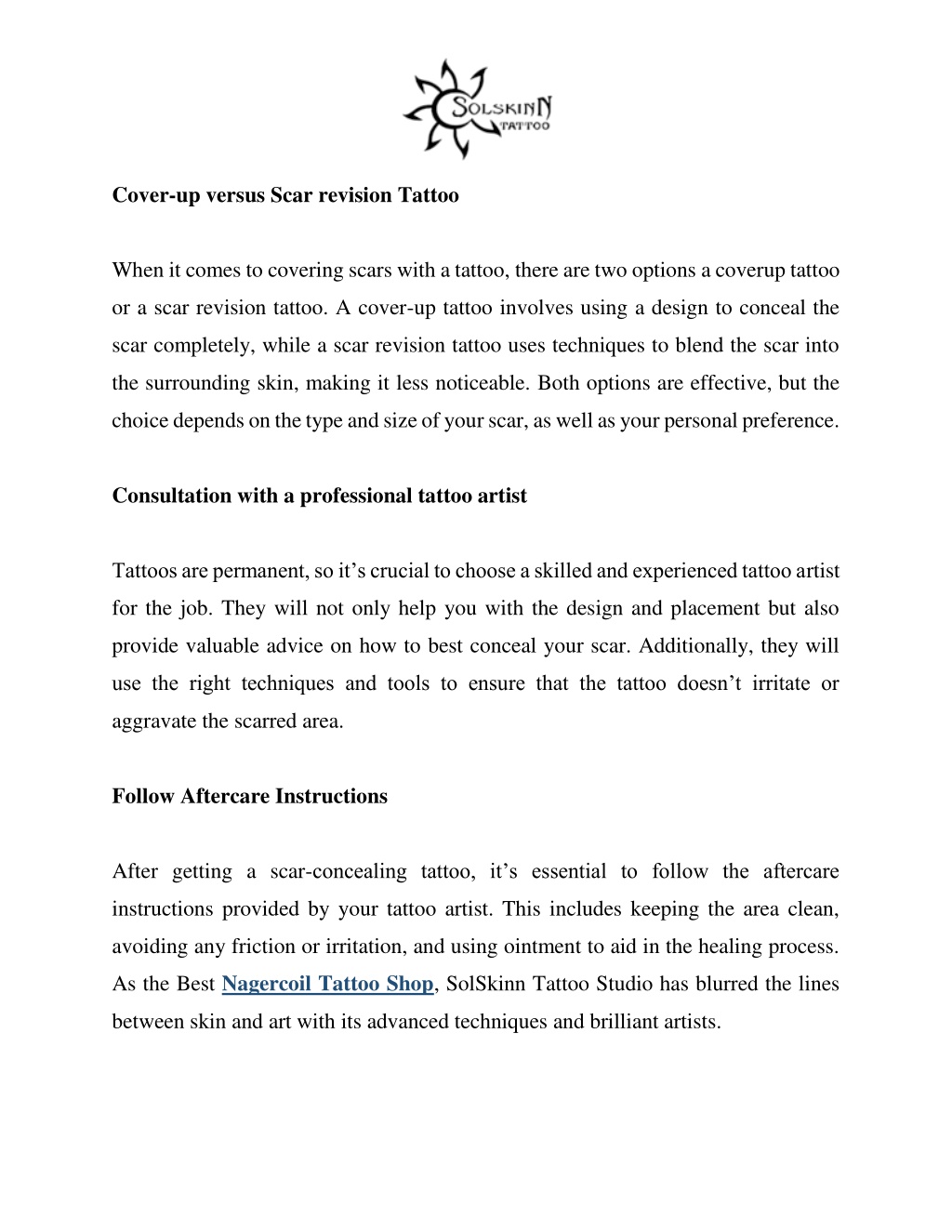 SOLSKINN
TATTOO

Cover-up versus Scar revision Tattoo

When it comes to covering scars with a tattoo, there are two options a coverup tattoo or a scar revision tattoo. A cover-up tattoo involves using a design to conceal the scar completely, while a scar revision tattoo uses techniques to blend the scar into the surrounding skin, making it less noticeable. Both options are effective, but the choice depends on the type and size of your scar, as well as your personal preference.

Consultation with a professional tattoo artist

Tattoos are permanent, so it's crucial to choose a skilled and experienced tattoo artist for the job. They will not only help you with the design and placement but also provide valuable advice on how to best conceal your scar. Additionally, they will use the right techniques and tools to ensure that the tattoo doesn't irritate or aggravate the scarred area.

Follow Aftercare Instructions

After getting a scar-concealing tattoo, it's essential to follow the aftercare instructions provided by your tattoo artist. This includes keeping the area clean, avoiding any friction or irritation, and using ointment to aid in the healing process. As the Best Nagercoil Tattoo Shop, SolSkinn Tattoo Studio has blurred the lines between skin and art with its advanced techniques and brilliant artists.